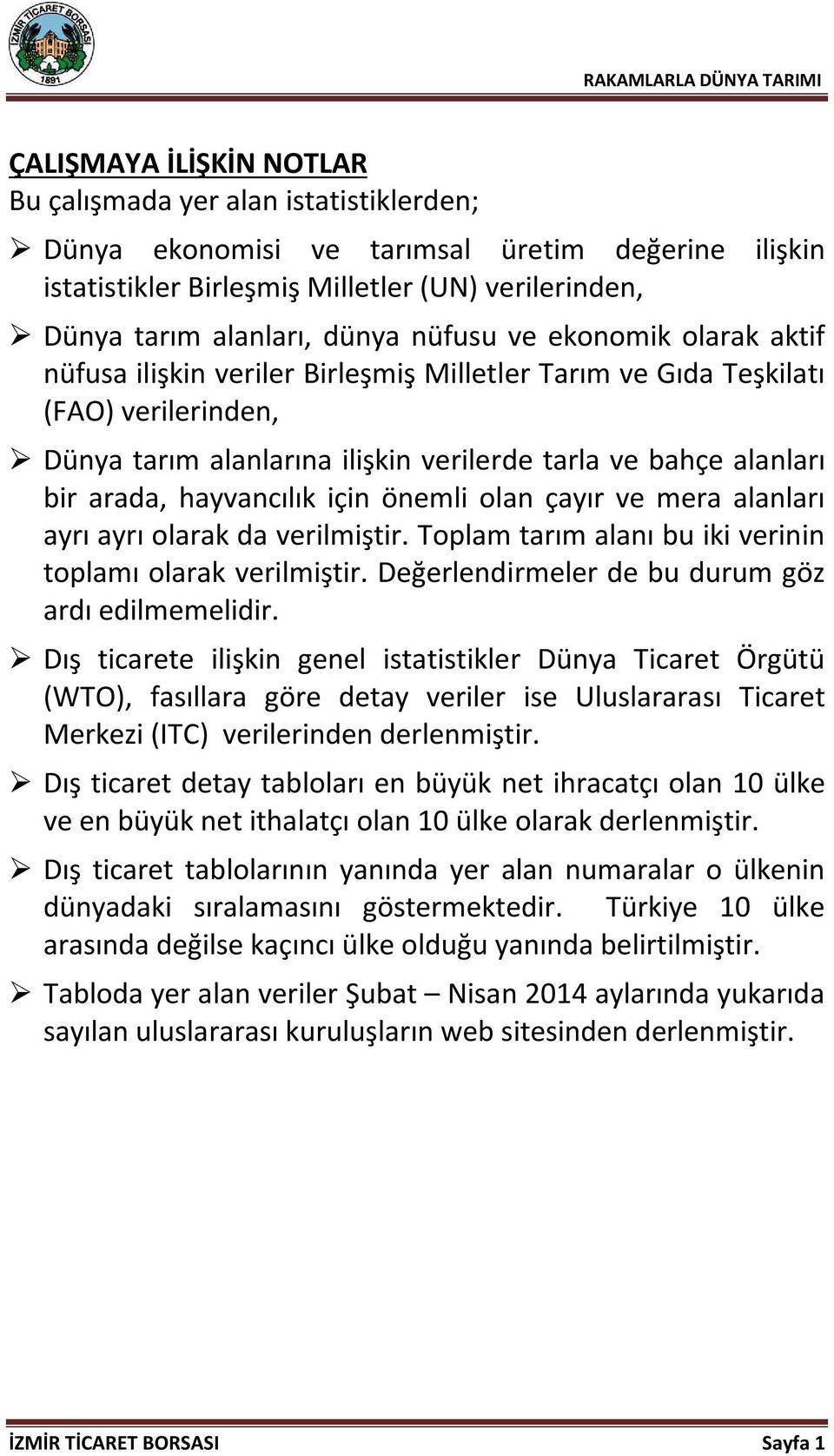 İZMİR TİCARET BORSASI 1891

RAKAMLARLA DÜNYA TARIMI

ÇALIŞMAYA İLİŞKİN NOTLAR
Bu çalışmada yer alan istatistiklerden;

➢ Dünya ekonomisi ve tarımsal üretim değerine ilişkin istatistikler Birleşmiş Milletler (UN) verilerinden,

➢ Dünya tarım alanları, dünya nüfusu ve ekonomik olarak aktif nüfusa ilişkin veriler Birleşmiş Milletler Tarım ve Gıda Teşkilatı (FAO) verilerinden,

➢ Dünya tarım alanlarına ilişkin verilerde tarla ve bahçe alanları bir arada, hayvancılık için önemli olan çayır ve mera alanları ayrı ayrı olarak da verilmiştir. Toplam tarım alanı bu iki verinin toplamı olarak verilmiştir. Değerlendirmeler de bu durum göz ardı edilmemelidir.

➢ Dış ticarete ilişkin genel istatistikler Dünya Ticaret Örgütü (WTO), fasıllara göre detay veriler ise Uluslararası Ticaret Merkezi (ITC) verilerinden derlenmiştir.

➢ Dış ticaret detay tabloları en büyük net ihracatçı olan 10 ülke ve en büyük net ithalatçı olan 10 ülke olarak derlenmiştir.

➢ Dış ticaret tablolarının yanında yer alan numaralar o ülkenin dünyadaki sıralamasını göstermektedir. Türkiye 10 ülke arasında değilse kaçıncı ülke olduğu yanında belirtilmiştir.

➢ Tabloda yer alan veriler Şubat – Nisan 2014 aylarında yukarıda sayılan uluslararası kuruluşların web sitesinden derlenmiştir.

İZMİR TİCARET BORSASI Sayfa 1